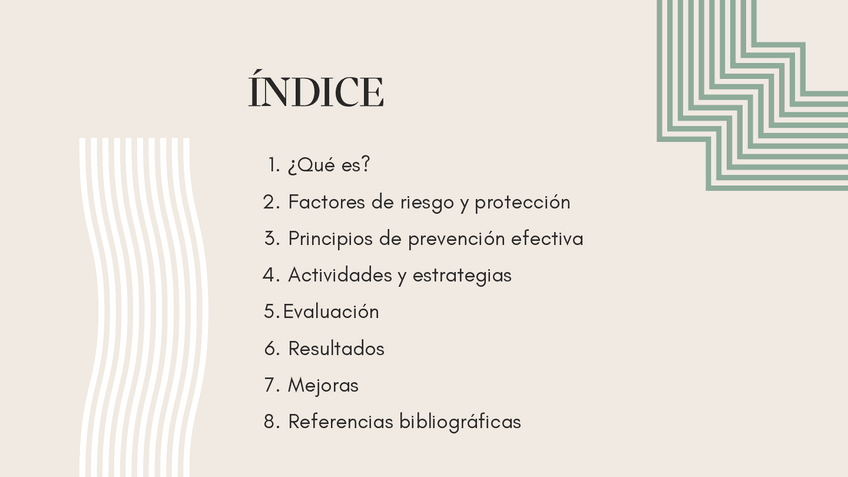 ÍNDICE

1. ¿Qué es?
2. Factores de riesgo y protección
3. Principios de prevención efectiva
4. Actividades y estrategias
5. Evaluación
6. Resultados
7. Mejoras
8. Referencias bibliográficas